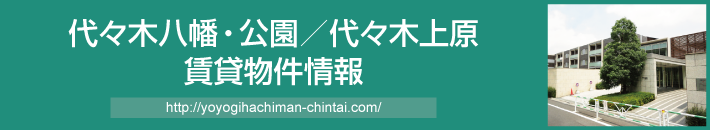 代々木八幡・公園／代々木上原
賃貸物件情報

http://yoyogihachiman-chintai.com/